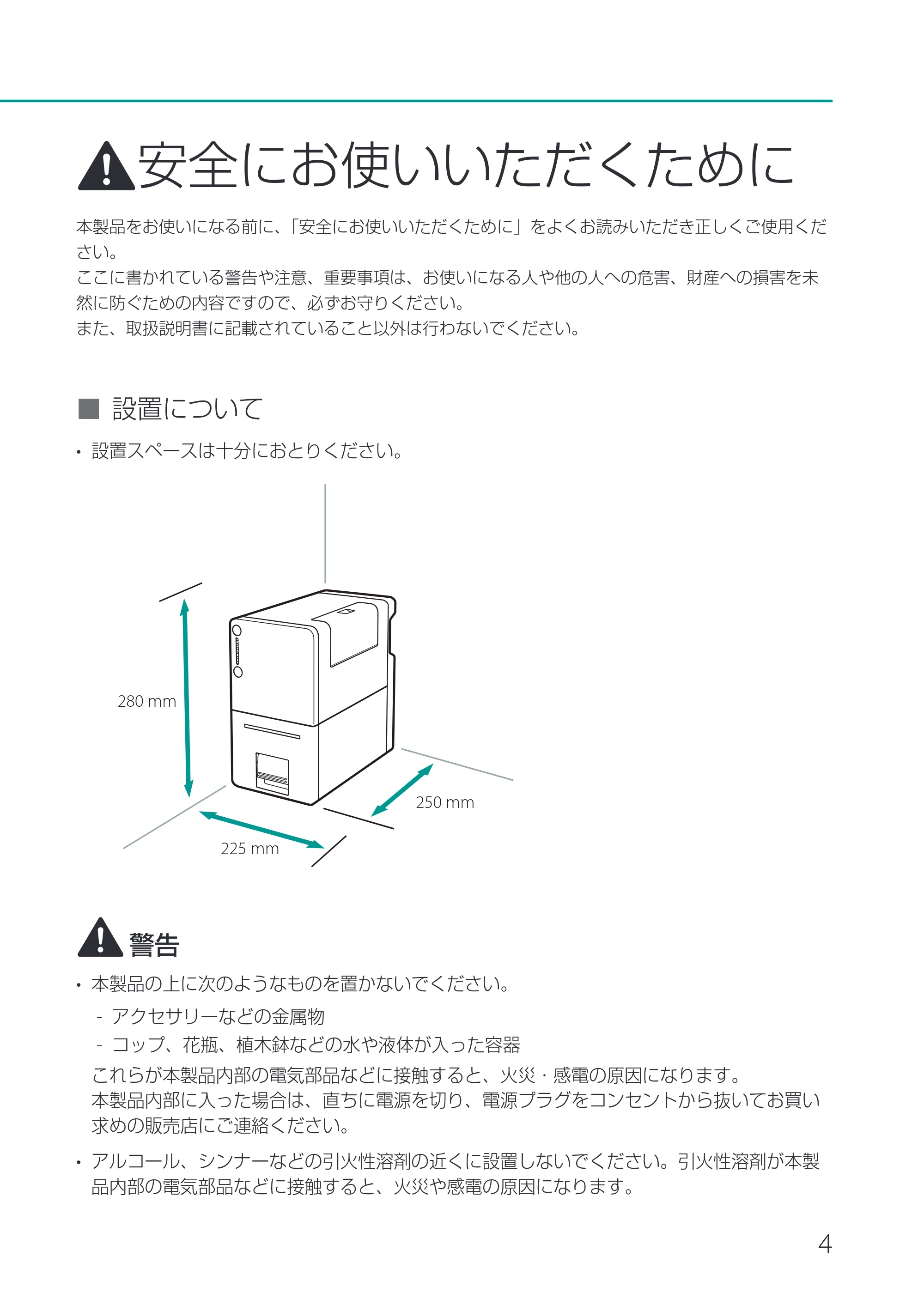 安全にお使いいただくために

本製品をお使いになる前に、「安全にお使いいただくために」をよくお読みいただき正しくご使用ください。
ここに書かれている警告や注意、重要事項は、お使いになる人や他の人への危害、財産への損害を未然に防ぐための内容ですので、必ずお守りください。
また、取扱説明書に記載されていること以外は行わないでください。

■ 設置について

• 設置スペースは十分におとりください。

280 mm

250 mm

225 mm

警告

• 本製品の上に次のようなものを置かないでください。
- アクセサリーなどの金属物
- コップ、花瓶、植木鉢などの水や液体が入った容器
これらが本製品内部の電気部品などに接触すると、火災・感電の原因になります。
本製品内部に入った場合は、直ちに電源を切り、電源プラグをコンセントから抜いてお買い求めの販売店にご連絡ください。

• アルコール、シンナーなどの引火性溶剤の近くに設置しないでください。引火性溶剤が本製品内部の電気部品などに接触すると、火災や感電の原因になります。

4